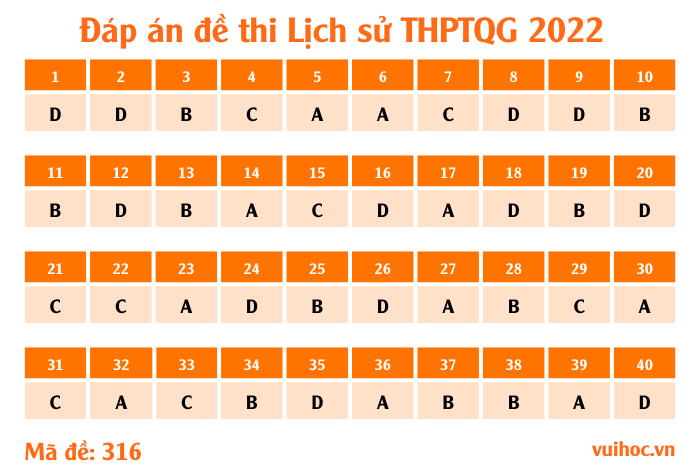 Đáp án đề thi Lịch sử THPTQG 2022

| 1 | 2 | 3 | 4 | 5 | 6 | 7 | 8 | 9 | 10 |
|---|---|---|---|---|---|---|---|---|---|
| D | D | B | C | A | A | C | D | D | B |

| 11 | 12 | 13 | 14 | 15 | 16 | 17 | 18 | 19 | 20 |
|---|---|---|---|---|---|---|---|---|---|
| B | D | B | A | C | D | A | D | B | D |

| 21 | 22 | 23 | 24 | 25 | 26 | 27 | 28 | 29 | 30 |
|---|---|---|---|---|---|---|---|---|---|
| C | C | A | D | B | D | A | B | C | A |

| 31 | 32 | 33 | 34 | 35 | 36 | 37 | 38 | 39 | 40 |
|---|---|---|---|---|---|---|---|---|---|
| C | A | C | B | D | A | B | B | A | D |

Mã đề: 316

vuihoc.vn